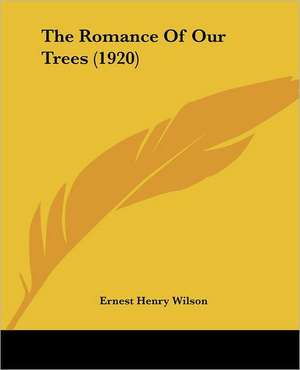 The Romance Of Our Trees (1920)

Ernest Henry Wilson